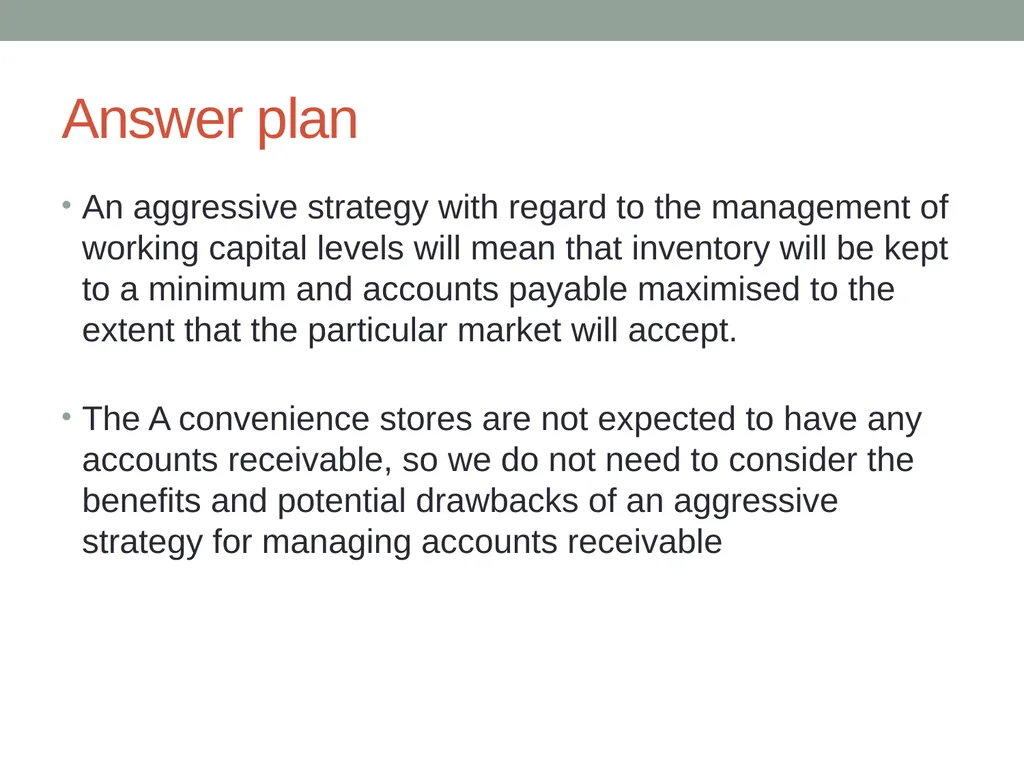 Answer plan

• An aggressive strategy with regard to the management of working capital levels will mean that inventory will be kept to a minimum and accounts payable maximised to the extent that the particular market will accept.

• The A convenience stores are not expected to have any accounts receivable, so we do not need to consider the benefits and potential drawbacks of an aggressive strategy for managing accounts receivable